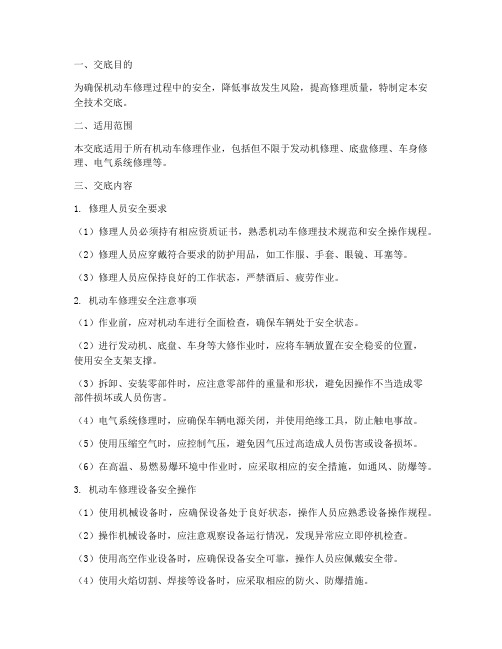 一、交底目的

为确保机动车修理过程中的安全，降低事故发生风险，提高修理质量，特制定本安全技术交底。

二、适用范围

本交底适用于所有机动车修理作业，包括但不限于发动机修理、底盘修理、车身修理、电气系统修理等。

三、交底内容

1. 修理人员安全要求

（1）修理人员必须持有相应资质证书，熟悉机动车修理技术规范和安全操作规程。

（2）修理人员应穿戴符合要求的防护用品，如工作服、手套、眼镜、耳塞等。

（3）修理人员应保持良好的工作状态，严禁酒后、疲劳作业。

2. 机动车修理安全注意事项

（1）作业前，应对机动车进行全面检查，确保车辆处于安全状态。

（2）进行发动机、底盘、车身等大修作业时，应将车辆放置在安全稳妥的位置，使用安全支架支撑。

（3）拆卸、安装零部件时，应注意零部件的重量和形状，避免因操作不当造成零部件损坏或人员伤害。

（4）电气系统修理时，应确保车辆电源关闭，并使用绝缘工具，防止触电事故。

（5）使用压缩空气时，应控制气压，避免因气压过高造成人员伤害或设备损坏。

（6）在高温、易燃易爆环境中作业时，应采取相应的安全措施，如通风、防爆等。

3. 机动车修理设备安全操作

（1）使用机械设备时，应确保设备处于良好状态，操作人员应熟悉设备操作规程。

（2）操作机械设备时，应注意观察设备运行情况，发现异常应立即停机检查。

（3）使用高空作业设备时，应确保设备安全可靠，操作人员应佩戴安全带。

（4）使用火焰切割、焊接等设备时，应采取相应的防火、防爆措施。